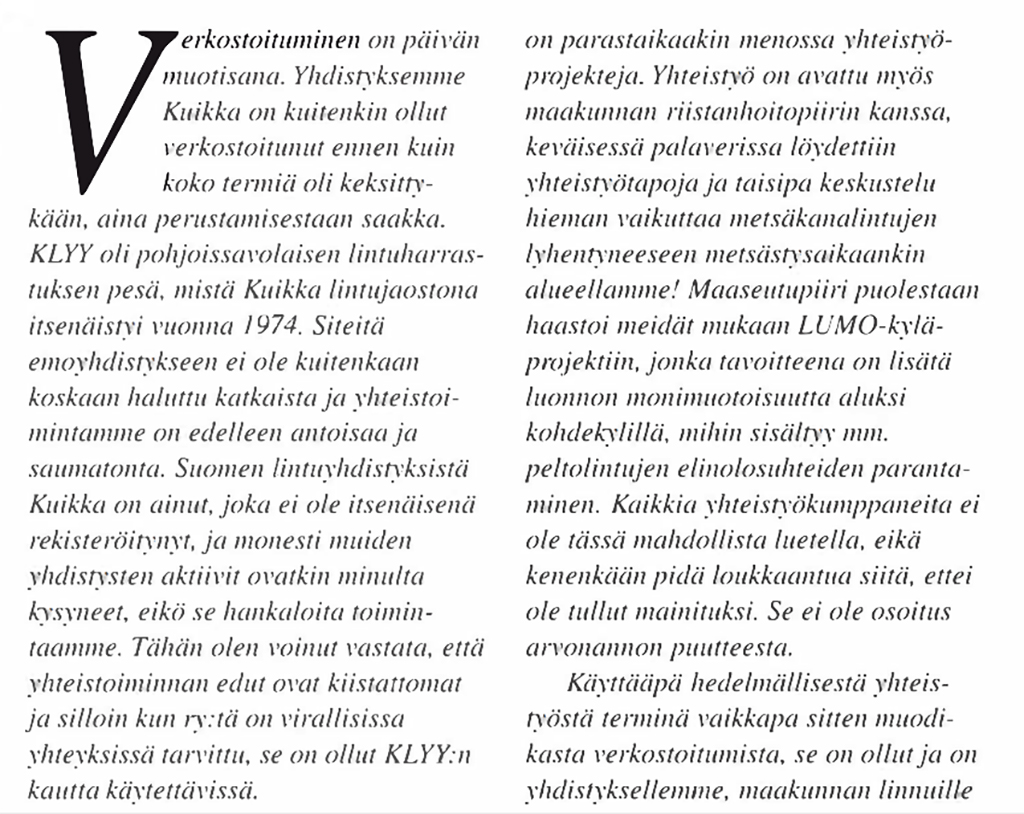 Verkostoituminen on päivän muotisana. Yhdistyksemme Kuikka on kuitenkin ollut verkostoitunut ennen kuin koko termiä oli keksittykään, aina perustamisestaan saakka. KLYY oli pohjoissavolaisen lintuharrastuksen pesä, mistä Kuikka lintujaostona itsenäistyi vuonna 1974. Siteitä emoyhdistykseen ei ole kuitenkaan koskaan haluttu katkaista ja yhteistoimintamme on edelleen antoisaa ja saumatonta. Suomen lintuyhdistyksistä Kuikka on ainut, joka ei ole itsenäisenä rekisteröitynyt, ja monesti muiden yhdistysten aktiivit ovatkin minulta kysyneet, eikö se hankaloita toimintaamme. Tähän olen voinut vastata, että yhteistoiminnan edut ovat kiistattomat ja silloin kun ry:tä on virallisissa yhteyksissä tarvittu, se on ollut KLYY:n kautta käytettävissä.

on parastaikaakin menossa yhteistyöprojekteja. Yhteistyö on avattu myös maakunnan riistanhoitopiirin kanssa, keväisessä palaverissa löydettiin yhteistyötapoja ja taisipa keskustelu hieman vaikuttaa metsäkanalintujen lyhentyneeseen metsästysaikaankin alueellamme! Maaseutupiiri puolestaan haastoi meidät mukaan LUMO-kyläprojektiin, jonka tavoitteena on lisätä luonnon monimuotoisuutta aluksi kohdekylillä, mihin sisältyy mm. peltolintujen elinolosuhteiden parantaminen. Kaikkia yhteistyökumppaneita ei ole tässä mahdollista luetella, eikä kenenkään pidä loukkaantua siitä, ettei ole tullut mainituksi. Se ei ole osoitus arvonannon puutteesta.

Käyttääpä hedelmällisestä yhteistyöstä terminä vaikkapa sitten muodikasta verkostoitumista, se on ollut ja on yhdistyksellemme, maakunnan linnuille